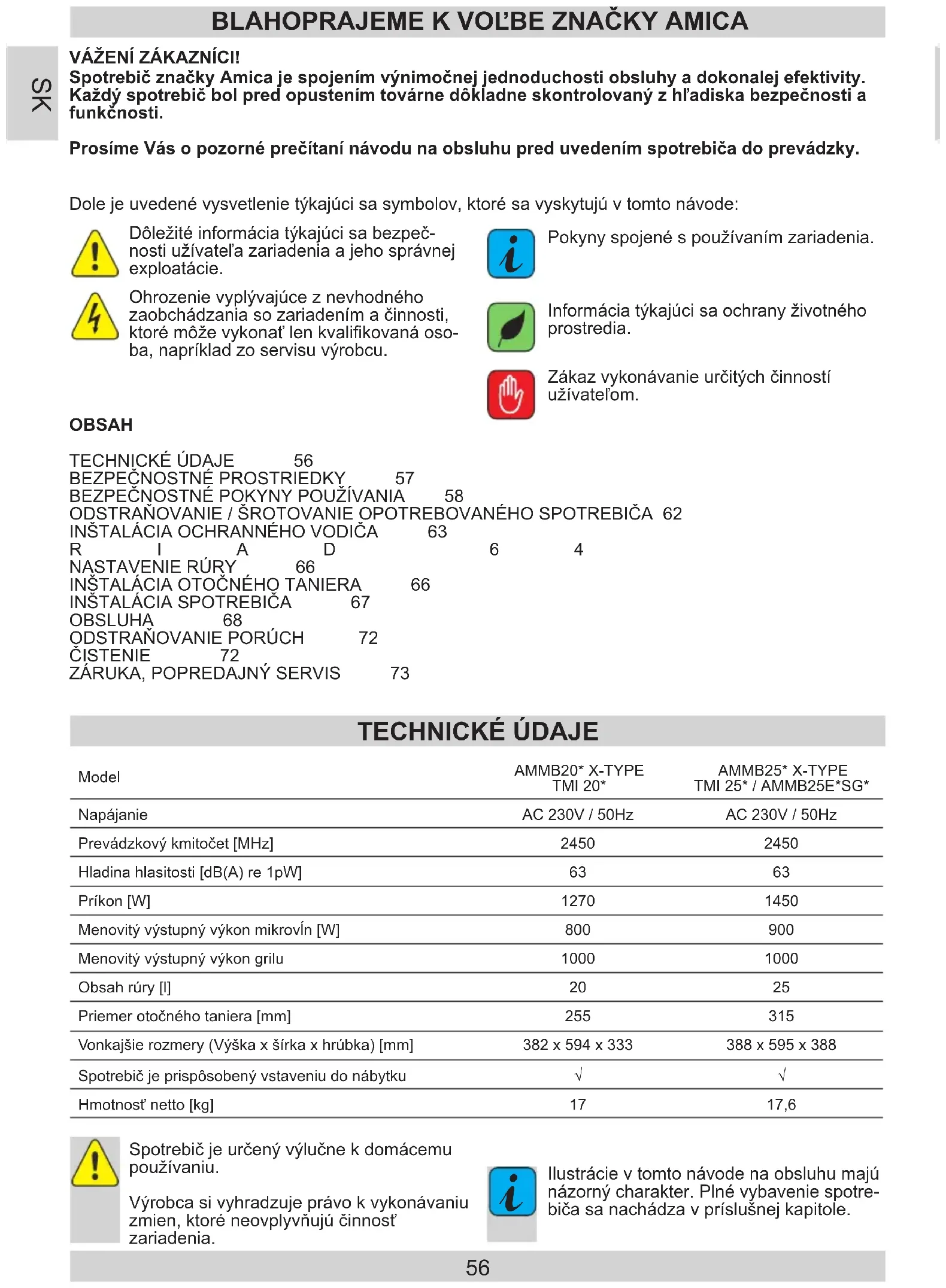 BLAHOPRAJEME K VOĽBE ZNAČKY AMICA

SK

VÁŽENÍ ZÁKAZNÍCI!
Spotrebič značky Amica je spojením výnimočnej jednoduchosti obsluhy a dokonalej efektivity. Každý spotrebič bol pred opustením továrne dôkladne skontrolovaný z hľadiska bezpečnosti a funkčnosti.

Prosíme Vás o pozorné prečítaní návodu na obsluhu pred uvedením spotrebiča do prevádzky.

Dole je uvedené vysvetlenie týkajúci sa symbolov, ktoré sa vyskytujú v tomto návode:

Dôležité informácia týkajúci sa bezpečnosti užívateľa zariadenia a jeho správnej exploatácie.

Ohrozenie vyplývajúce z nevhodného zaobchádzania so zariadením a činnosti, ktoré môže vykonať len kvalifikovaná osoba, napríklad zo servisu výrobcu.

Pokyny spojené s používaním zariadenia.

Informácia týkajúci sa ochrany životného prostredia.

Zákaz vykonávanie určitých činností užívateľom.

OBSAH

TECHNICKÉ ÚDAJE 56
BEZPEČNOSTNÉ PROSTRIEDKY 57
BEZPEČNOSTNÉ POKYNY POUŽÍVANIA 58
ODSTRAŇOVANIE / ŠROTOVANIE OPOTREBOVANÉHO SPOTREBIČA 62
INŠTALÁCIA OCHRANNÉHO VODIČA 63
R I A D 6 4
NASTAVENIE RÚRY 66
INŠTALÁCIA OTOČNÉHO TANIERA 66
INŠTALÁCIA SPOTREBIČA 67
OBSLUHA 68
ODSTRAŇOVANIE PORÚCH 72
ČISTENIE 72
ZÁRUKA, POPREDAJNÝ SERVIS 73

TECHNICKÉ ÚDAJE

| Model | AMMB20* X-TYPE TMI 20* | AMMB25* X-TYPE TMI 25* / AMMB25E*SG* |
|---|---|---|
| Napájanie | AC 230V / 50Hz | AC 230V / 50Hz |
| Prevádzkový kmitočet [MHz] | 2450 | 2450 |
| Hladina hlasitosti [dB(A) re 1pW] | 63 | 63 |
| Príkon [W] | 1270 | 1450 |
| Menovitý výstupný výkon mikrovĺn [W] | 800 | 900 |
| Menovitý výstupný výkon grilu | 1000 | 1000 |
| Obsah rúry [l] | 20 | 25 |
| Priemer otočného taniera [mm] | 255 | 315 |
| Vonkajšie rozmery (Výška x šírka x hrúbka) [mm] | 382 x 594 x 333 | 388 x 595 x 388 |
| Spotrebič je prispôsobený vstaveniu do nábytku | √ | √ |
| Hmotnosť netto [kg] | 17 | 17,6 |

Spotrebič je určený výlučne k domácemu používaniu.

Výrobca si vyhradzuje právo k vykonávaniu zmien, ktoré neovplyvňujú činnosť zariadenia.

Ilustrácie v tomto návode na obsluhu majú názorný charakter. Plné vybavenie spotrebiča sa nachádza v príslušnej kapitole.

56